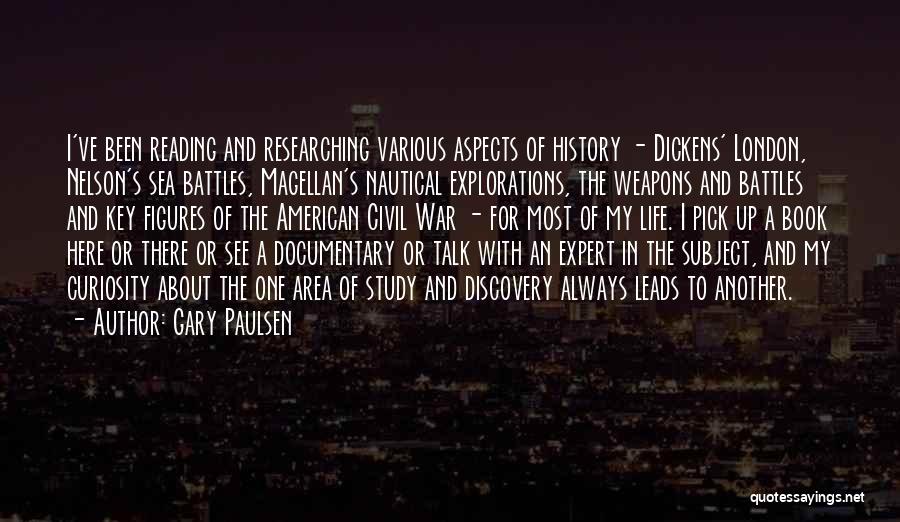 I've been reading and researching various aspects of history - Dickens' London, Nelson's sea battles, Magellan's nautical explorations, the weapons and battles and key figures of the American Civil War - for most of my life. I pick up a book here or there or see a documentary or talk with an expert in the subject, and my curiosity about the one area of study and discovery always leads to another.
- Author: Gary Paulsen

quotessayings.net